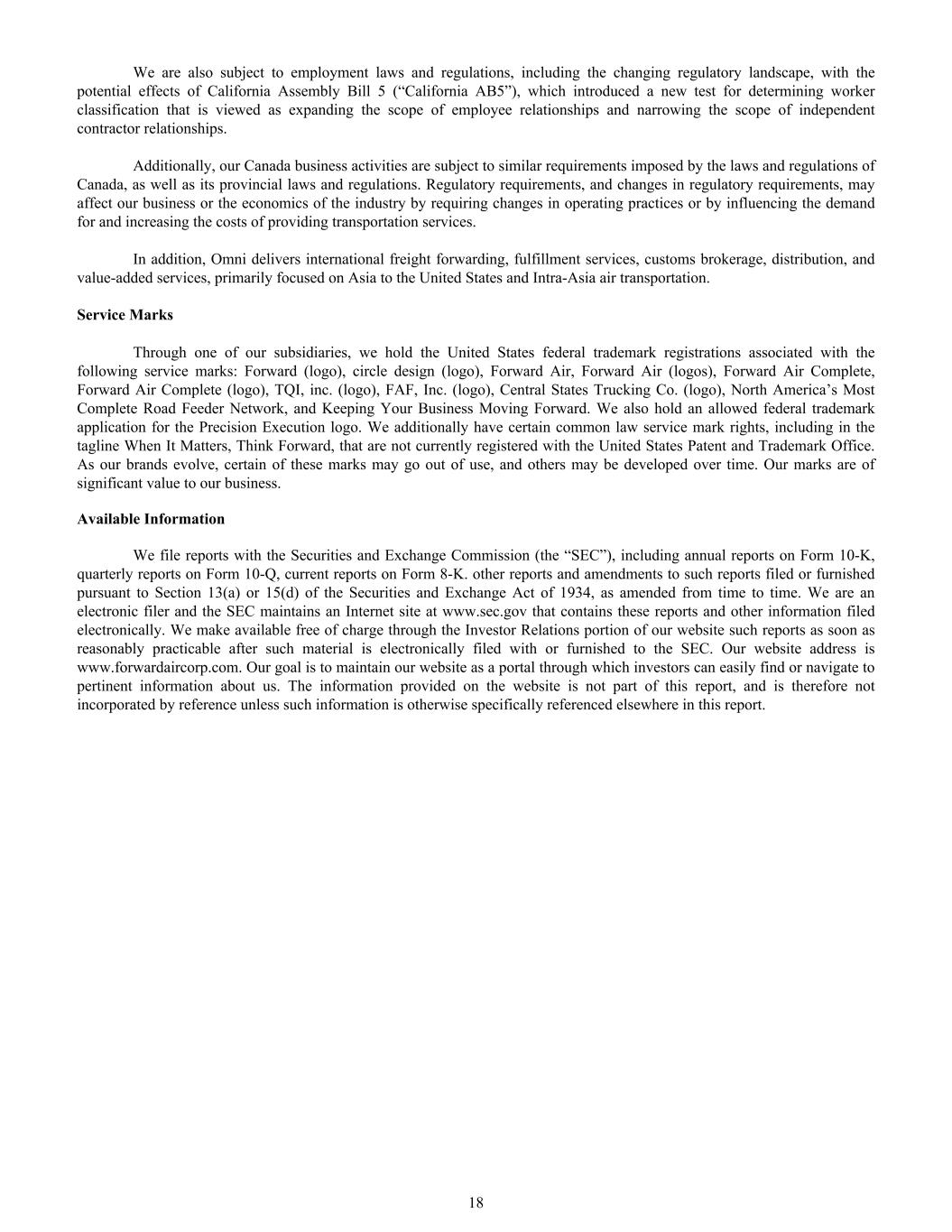 We are also subject to employment laws and regulations, including the changing regulatory landscape, with the potential effects of California Assembly Bill 5 (“California AB5”), which introduced a new test for determining worker classification that is viewed as expanding the scope of employee relationships and narrowing the scope of independent contractor relationships.

Additionally, our Canada business activities are subject to similar requirements imposed by the laws and regulations of Canada, as well as its provincial laws and regulations. Regulatory requirements, and changes in regulatory requirements, may affect our business or the economics of the industry by requiring changes in operating practices or by influencing the demand for and increasing the costs of providing transportation services.

In addition, Omni delivers international freight forwarding, fulfillment services, customs brokerage, distribution, and value-added services, primarily focused on Asia to the United States and Intra-Asia air transportation.

Service Marks

Through one of our subsidiaries, we hold the United States federal trademark registrations associated with the following service marks: Forward (logo), circle design (logo), Forward Air, Forward Air (logos), Forward Air Complete, Forward Air Complete (logo), TQI, inc. (logo), FAF, Inc. (logo), Central States Trucking Co. (logo), North America’s Most Complete Road Feeder Network, and Keeping Your Business Moving Forward. We also hold an allowed federal trademark application for the Precision Execution logo. We additionally have certain common law service mark rights, including in the tagline When It Matters, Think Forward, that are not currently registered with the United States Patent and Trademark Office. As our brands evolve, certain of these marks may go out of use, and others may be developed over time. Our marks are of significant value to our business.

Available Information

We file reports with the Securities and Exchange Commission (the “SEC”), including annual reports on Form 10-K, quarterly reports on Form 10-Q, current reports on Form 8-K. other reports and amendments to such reports filed or furnished pursuant to Section 13(a) or 15(d) of the Securities and Exchange Act of 1934, as amended from time to time. We are an electronic filer and the SEC maintains an Internet site at www.sec.gov that contains these reports and other information filed electronically. We make available free of charge through the Investor Relations portion of our website such reports as soon as reasonably practicable after such material is electronically filed with or furnished to the SEC. Our website address is www.forwardaircorp.com. Our goal is to maintain our website as a portal through which investors can easily find or navigate to pertinent information about us. The information provided on the website is not part of this report, and is therefore not incorporated by reference unless such information is otherwise specifically referenced elsewhere in this report.

18